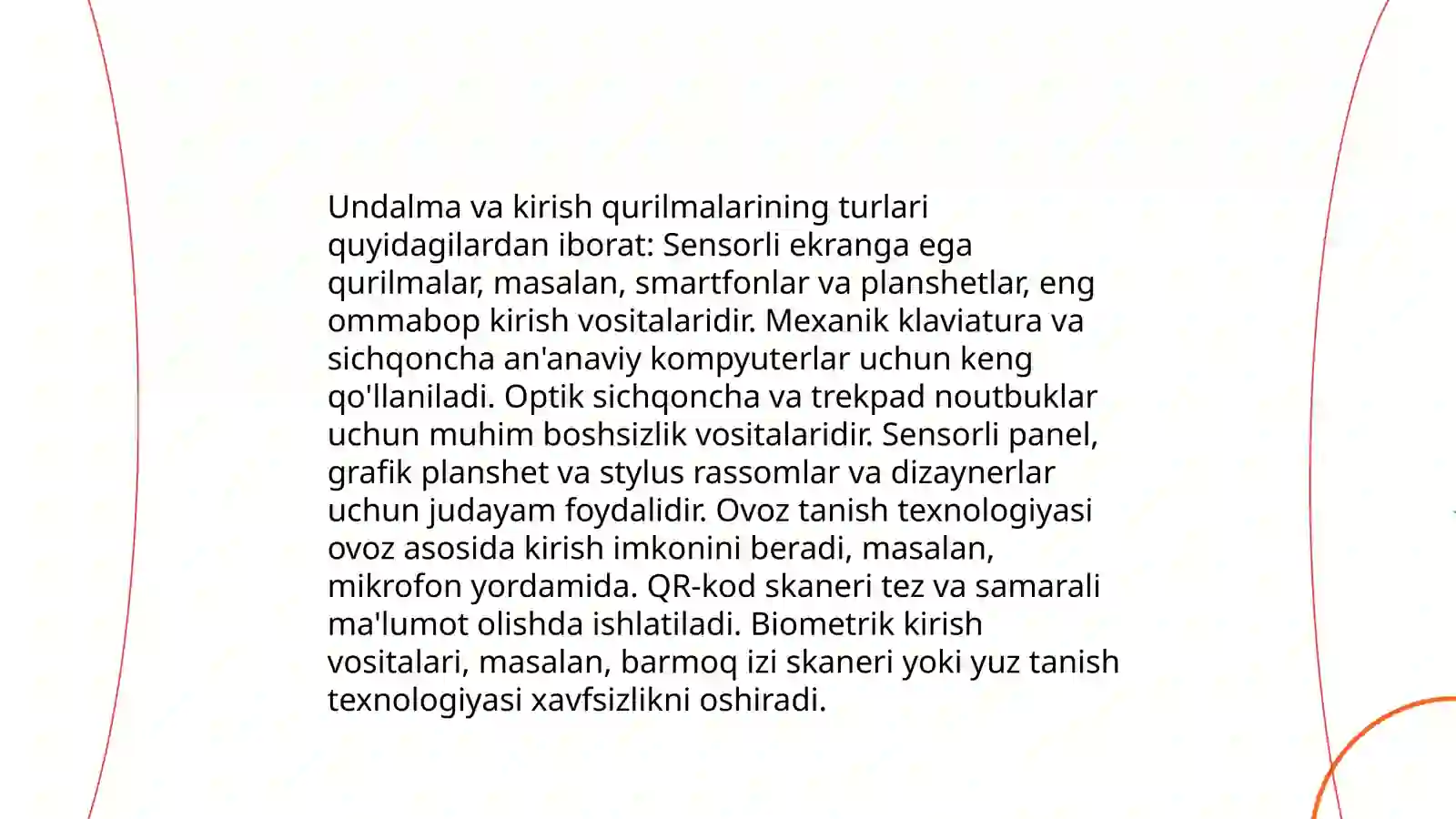 Undalma va kirish qurilmalarining turlari quyidagilardan iborat: Sensorli ekranga ega qurilmalar, masalan, smartfonlar va planshetlar, eng ommabop kirish vositalaridir. Mexanik klaviatura va sichqoncha an'anaviy kompyuterlar uchun keng qo'llaniladi. Optik sichqoncha va trekpad noutbuklar uchun muhim boshsizlik vositalaridir. Sensorli panel, grafik planshet va stylus rassomlar va dizaynerlar uchun judayam foydalidir. Ovoz tanish texnologiyasi ovoz asosida kirish imkonini beradi, masalan, mikrofon yordamida. QR-kod skaneri tez va samarali ma'lumot olishda ishlatiladi. Biometrik kirish vositalari, masalan, barmoq izi skaneri yoki yuz tanish texnologiyasi xavfsizlikni oshiradi.